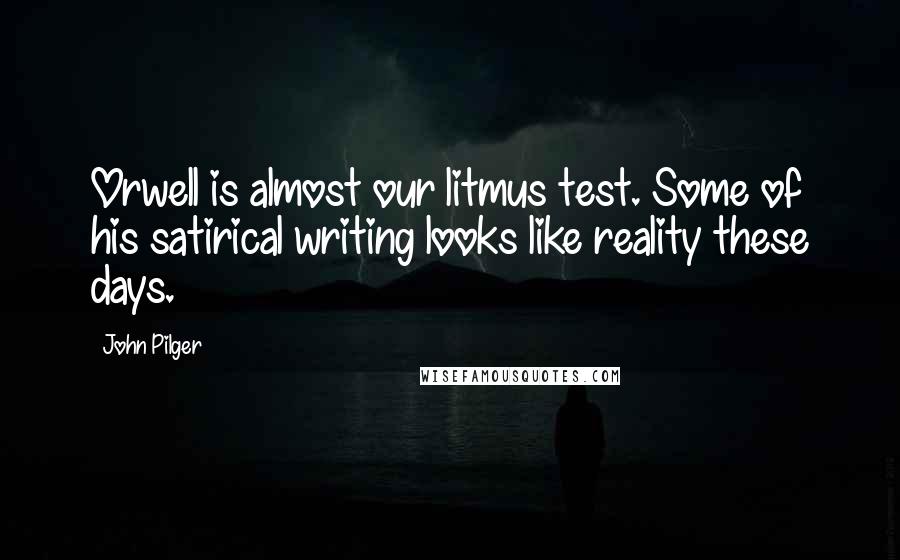 Orwell is almost our litmus test. Some of his satirical writing looks like reality these days.

John Pilger

WISEFAMOUSQUOTES.COM